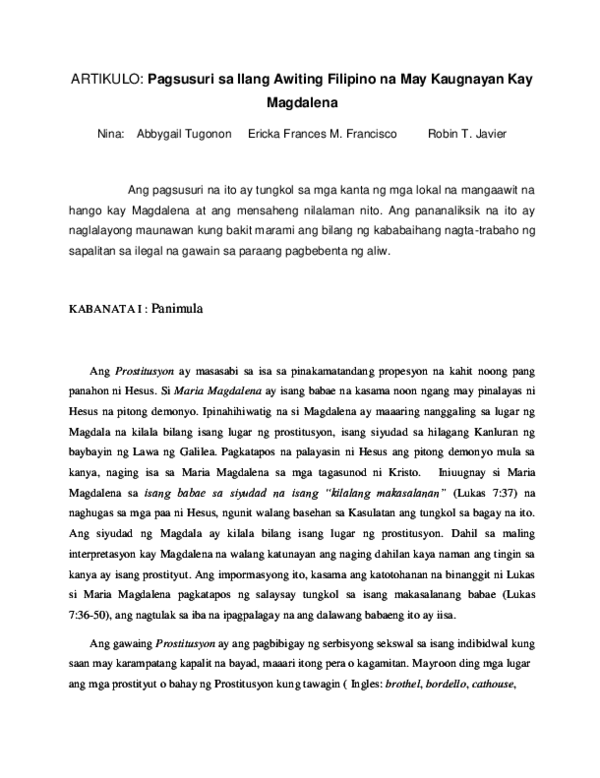 ARTIKULO: Pagsusuri sa Ilang Awiting Filipino na May Kaugnayan Kay Magdalena

Nina: Abbygail Tugonon Ericka Frances M. Francisco Robin T. Javier

Ang pagsusuri na ito ay tungkol sa mga kanta ng mga lokal na mangaawit na hango kay Magdalena at ang mensaheng nilalaman nito. Ang pananaliksik na ito ay naglalayong maunawan kung bakit marami ang bilang ng kababaihang nagta-trabaho ng sapalitan sa ilegal na gawain sa paraang pagbebenta ng aliw.

KABANATA I : Panimula

Ang Prostitusyon ay masasabi sa isa sa pinakamatandang propesyon na kahit noong pang panahon ni Hesus. Si Maria Magdalena ay isang babae na kasama noon ngang may pinalayas ni Hesus na pitong demonyo. Ipinahihiwatig na si Magdalena ay maaaring nanggaling sa lugar ng Magdala na kilala bilang isang lugar ng prostitusyon, isang siyudad sa hilagang Kanluran ng baybayin ng Lawa ng Galilea. Pagkatapos na palayasin ni Hesus ang pitong demonyo mula sa kanya, naging isa sa Maria Magdalena sa mga tagasunod ni Kristo. Iniuugnay si Maria Magdalena sa isang babae sa siyudad na isang "kilalang makasalanan" (Lukas 7:37) na naghugas sa mga paa ni Hesus, ngunit walang basehan sa Kasulatan ang tungkol sa bagay na ito. Ang siyudad ng Magdala ay kilala bilang isang lugar ng prostitusyon. Dahil sa maling interpretasyon kay Magdalena na walang katunayan ang naging dahilan kaya naman ang tingin sa kanya ay isang prostityut. Ang impormasyong ito, kasama ang katotohanan na binanggit ni Lukas si Maria Magdalena pagkatapos ng salaysay tungkol sa isang makasalanang babae (Lukas 7:36-50), ang nagtulak sa iba na ipagpalagay na ang dalawang babaeng ito ay iisa.

Ang gawaing Prostitusyon ay ang pagbibigay ng serbisyong sekswal sa isang indibidwal kung saan may karampatang kapalit na bayad, maaari itong pera o kagamitan. Mayroon ding mga lugar ang mga prostityut o bahay ng Prostitusyon kung tawagin ( Ingles: brothel, bordello, cathouse,